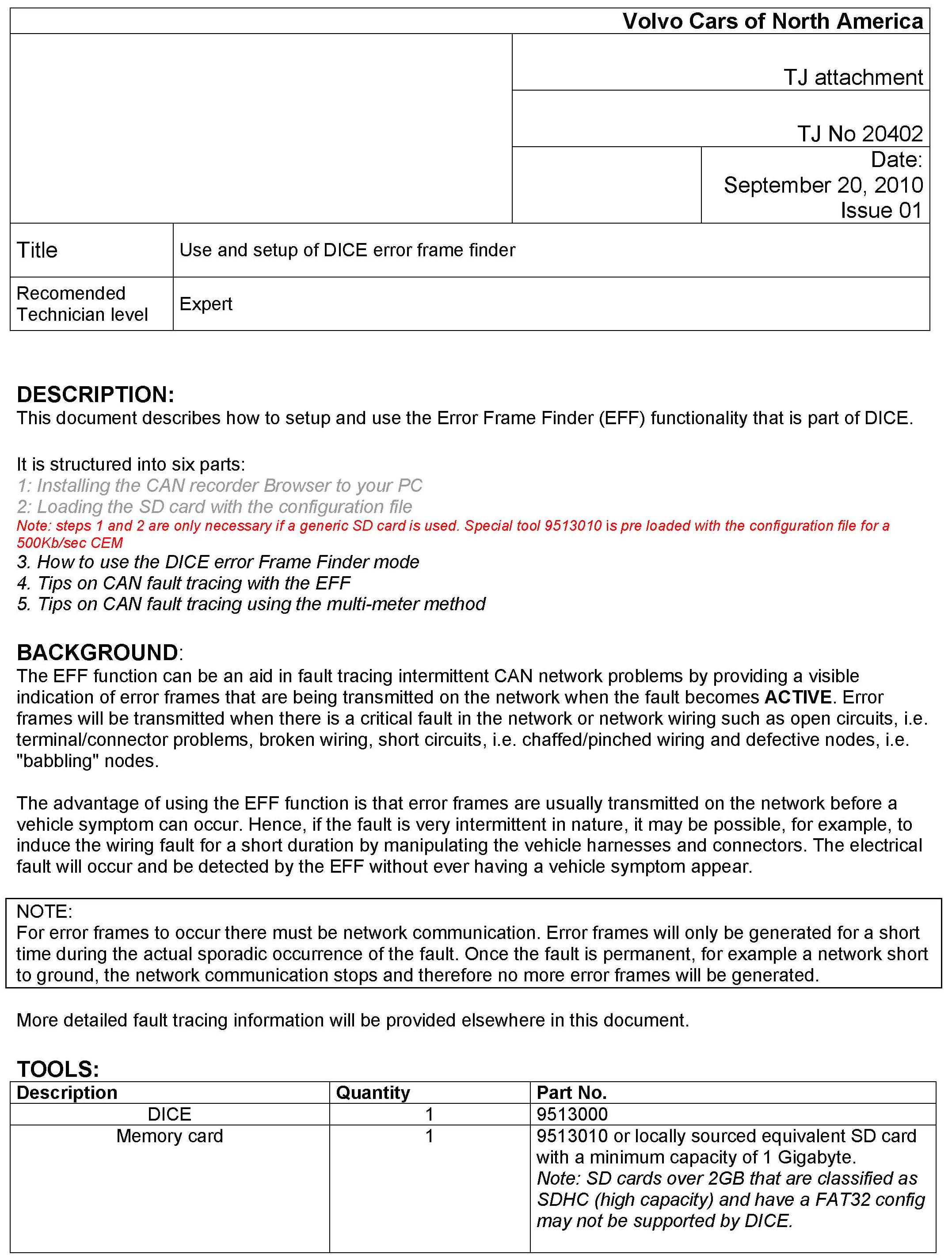 Volvo Cars of North America

TJ attachment

TJ No 20402

Date:
September 20, 2010
Issue 01

| Title | Use and setup of DICE error frame finder |
|---|---|
| Recomended Technician level | Expert |

DESCRIPTION:
This document describes how to setup and use the Error Frame Finder (EFF) functionality that is part of DICE.

It is structured into six parts:
1: Installing the CAN recorder Browser to your PC
2: Loading the SD card with the configuration file
Note: steps 1 and 2 are only necessary if a generic SD card is used. Special tool 9513010 is pre loaded with the configuration file for a 500Kb/sec CEM
3. How to use the DICE error Frame Finder mode
4. Tips on CAN fault tracing with the EFF
5. Tips on CAN fault tracing using the multi-meter method

BACKGROUND:
The EFF function can be an aid in fault tracing intermittent CAN network problems by providing a visible indication of error frames that are being transmitted on the network when the fault becomes ACTIVE. Error frames will be transmitted when there is a critical fault in the network or network wiring such as open circuits, i.e. terminal/connector problems, broken wiring, short circuits, i.e. chaffed/pinched wiring and defective nodes, i.e. "babbling" nodes.

The advantage of using the EFF function is that error frames are usually transmitted on the network before a vehicle symptom can occur. Hence, if the fault is very intermittent in nature, it may be possible, for example, to induce the wiring fault for a short duration by manipulating the vehicle harnesses and connectors. The electrical fault will occur and be detected by the EFF without ever having a vehicle symptom appear.

NOTE:
For error frames to occur there must be network communication. Error frames will only be generated for a short time during the actual sporadic occurrence of the fault. Once the fault is permanent, for example a network short to ground, the network communication stops and therefore no more error frames will be generated.

More detailed fault tracing information will be provided elsewhere in this document.

TOOLS:
| Description | Quantity | Part No. |
|---|---|---|
| DICE | 1 | 9513000 |
| Memory card | 1 | 9513010 or locally sourced equivalent SD card with a minimum capacity of 1 Gigabyte. Note: SD cards over 2GB that are classified as SDHC (high capacity) and have a FAT32 config may not be supported by DICE. |